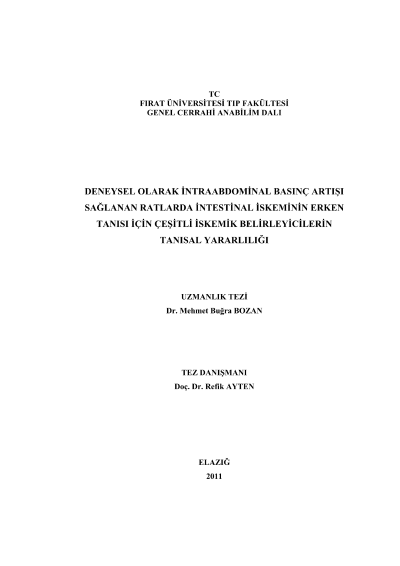 TC
FIRAT ÜNİVERSİTESİ TIP FAKÜLTESİ
GENEL CERRAHİ ANABİLİM DALI

DENEYSEL OLARAK İNTRAABDOMİNAL BASINÇ ARTIŞI SAĞLANAN RATLARDA İNTESTİNAL İSKEMİNİN ERKEN TANISI İÇİN ÇEŞİTLİ İSKEMİK BELİRLEYİCİLERİN TANISAL YARARLILIĞI

UZMANLIK TEZİ
Dr. Mehmet Buğra BOZAN

TEZ DANIŞMANI
Doç. Dr. Refik AYTEN

ELAZIĞ
2011